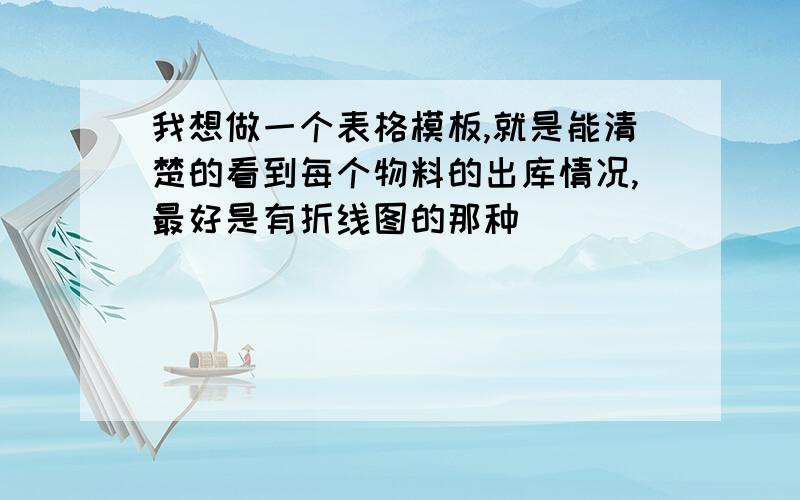 我想做一个表格模板,就是能清楚的看到每个物料的出库情况,最好是有折线图的那种